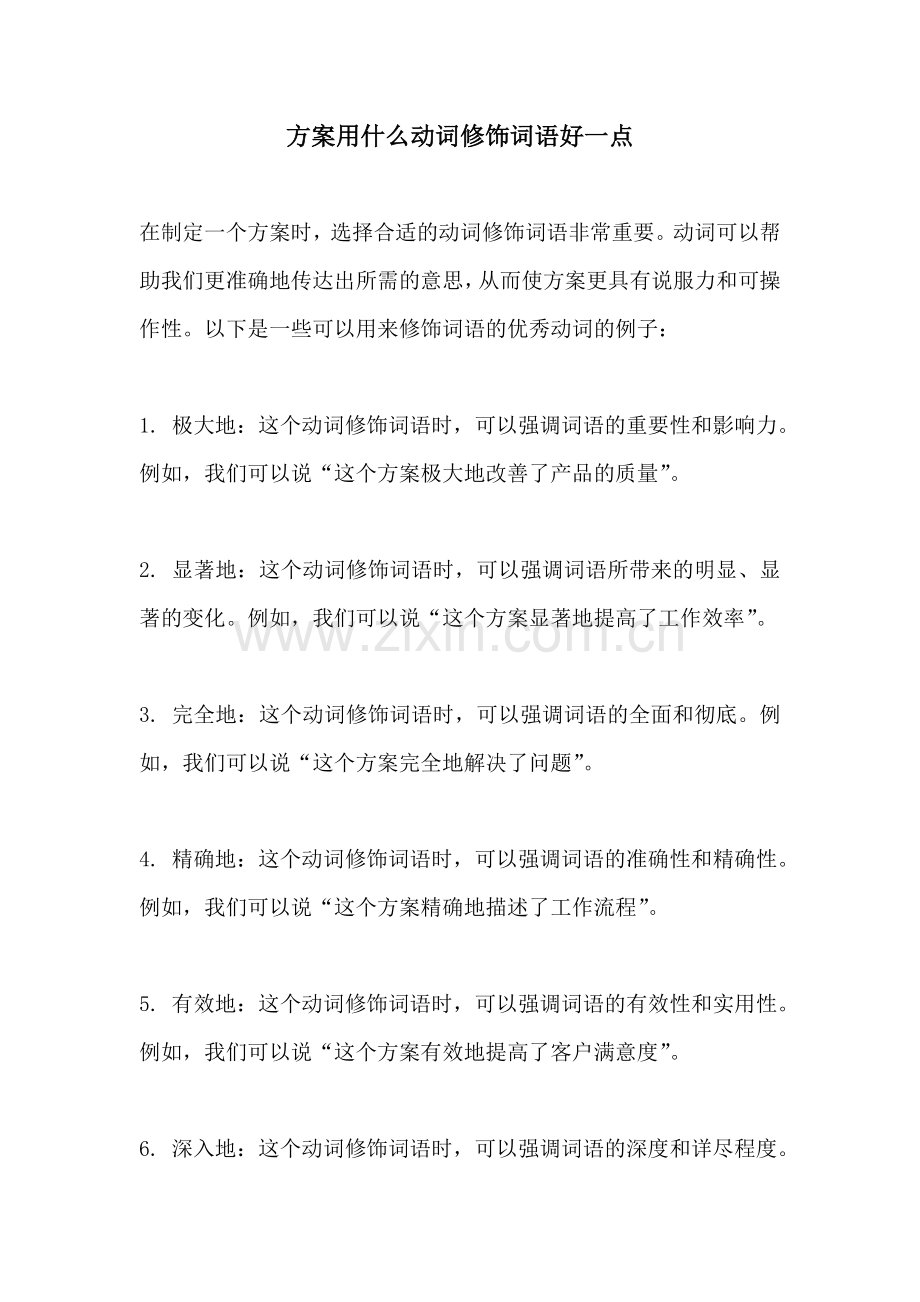 方案用什么动词修饰词语好一点

在制定一个方案时，选择合适的动词修饰词语非常重要。动词可以帮助我们更准确地传达出所需的意思，从而使方案更具有说服力和可操作性。以下是一些可以用来修饰词语的优秀动词的例子：

1.极大地：这个动词修饰词语时，可以强调词语的重要性和影响力。例如，我们可以说“这个方案极大地改善了产品的质量”。

2.显著地：这个动词修饰词语时，可以强调词语所带来的明显、显著的变化。例如，我们可以说“这个方案显著地提高了工作效率”。

3.完全地：这个动词修饰词语时，可以强调词语的全面和彻底。例如，我们可以说“这个方案完全地解决了问题”。

4.精确地：这个动词修饰词语时，可以强调词语的准确性和精确性。例如，我们可以说“这个方案精确地描述了工作流程”。

5.有效地：这个动词修饰词语时，可以强调词语的有效性和实用性。例如，我们可以说“这个方案有效地提高了客户满意度”。

6.深入地：这个动词修饰词语时，可以强调词语的深度和详尽程度。

www.zixin.com.cn